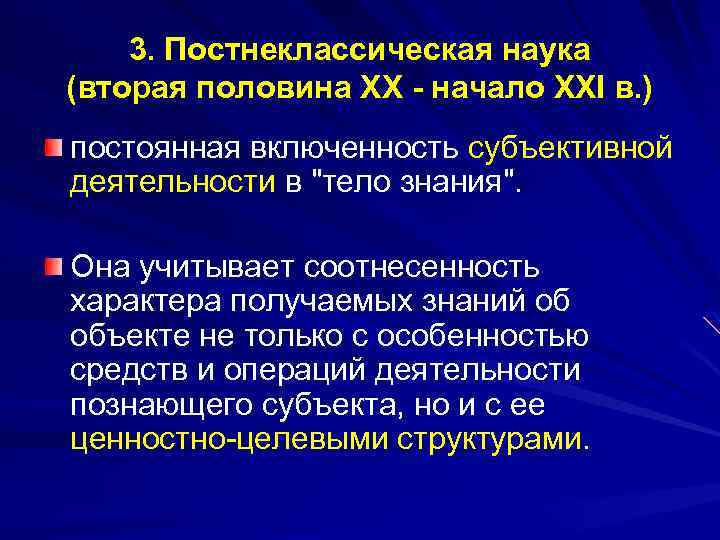 3. Постнеклассическая наука (вторая половина XX - начало XXI в.)

постоянная включенность субъективной деятельности в "тело знания".

Она учитывает соотнесенность характера получаемых знаний об объекте не только с особенностью средств и операций деятельности познающего субъекта, но и с ее ценностно-целевыми структурами.